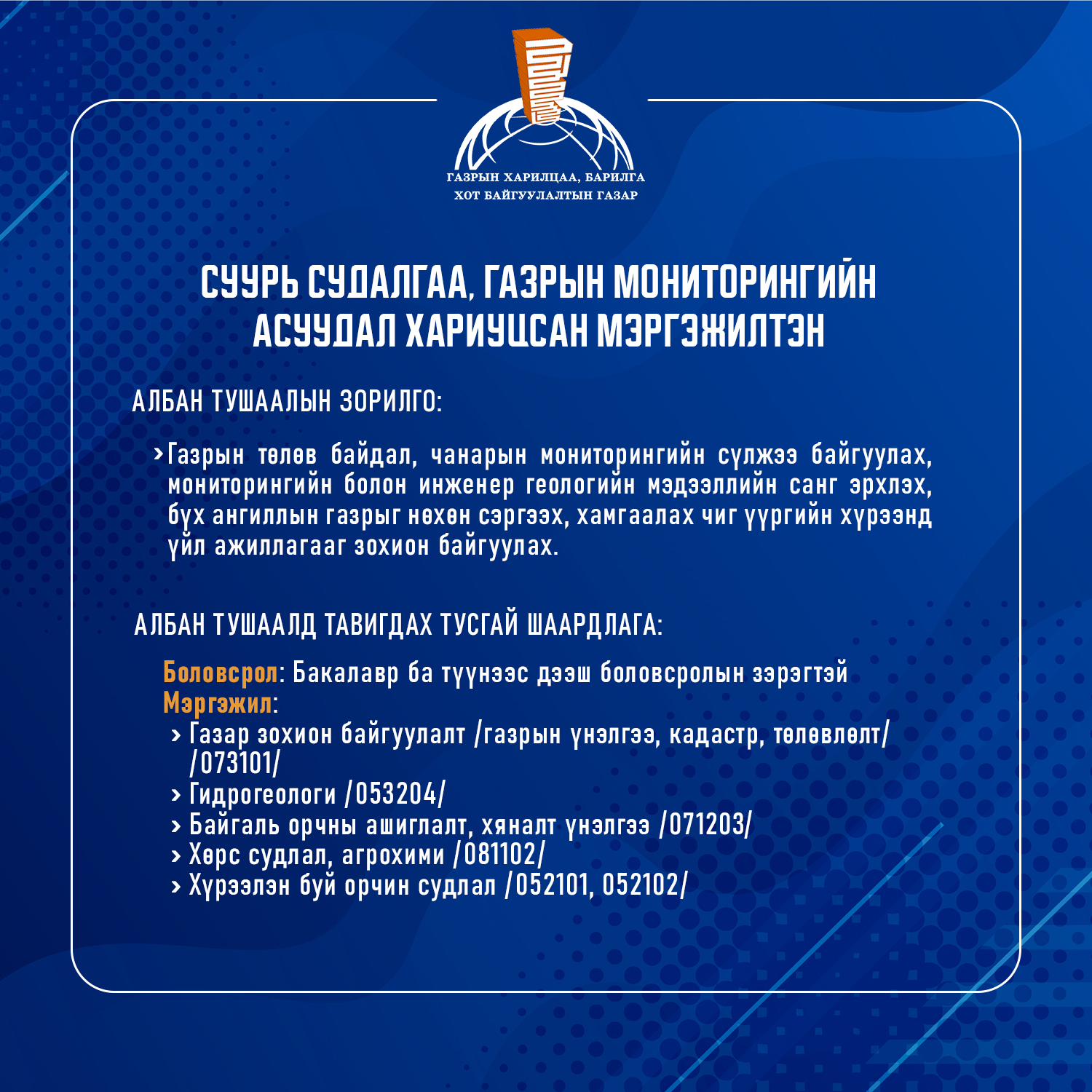 ГАЗРЫН ХАРИЛЦАА, БАРИЛГА ХОТ БАЙГУУЛАЛТЫН ГАЗАР

СУУРЬ СУДАЛГАА, ГАЗРЫН МОНИТОРИНГИЙН АСУУДАЛ ХАРИУЦСАН МЭРГЭЖИЛТЭН

АЛБАН ТУШААЛЫН ЗОРИЛГО:

› Газрын төлөв байдал, чанарын мониторингийн сүлжээ байгуулах, мониторингийн болон инженер геологийн мэдээллийн санг эрхлэх, бүх ангиллын газрыг нөхөн сэргээх, хамгаалах чиг үүргийн хүрээнд үйл ажиллагааг зохион байгуулах.

АЛБАН ТУШААЛД ТАВИГДАХ ТУСГАЙ ШААРДЛАГА:

Боловсрол: Бакалавр ба түүнээс дээш боловсролын зэрэгтэй
Мэргэжил:
› Газар зохион байгуулалт /газрын үнэлгээ, кадастр, төлөвлөлт/ /073101/
› Гидрогеологи /053204/
› Байгаль орчны ашиглалт, хяналт үнэлгээ /071203/
› Хөрс судлал, агрохими /081102/
› Хүрээлэн буй орчин судлал /052101, 052102/